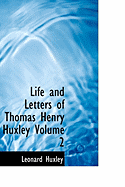 Life and Letters of Thomas Henry Huxley Volume 2

Leonard Huxley